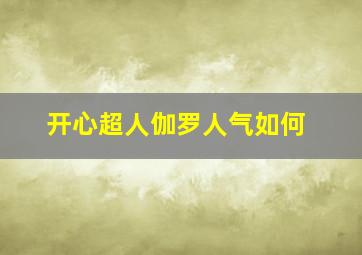 开心超人伽罗人气如何